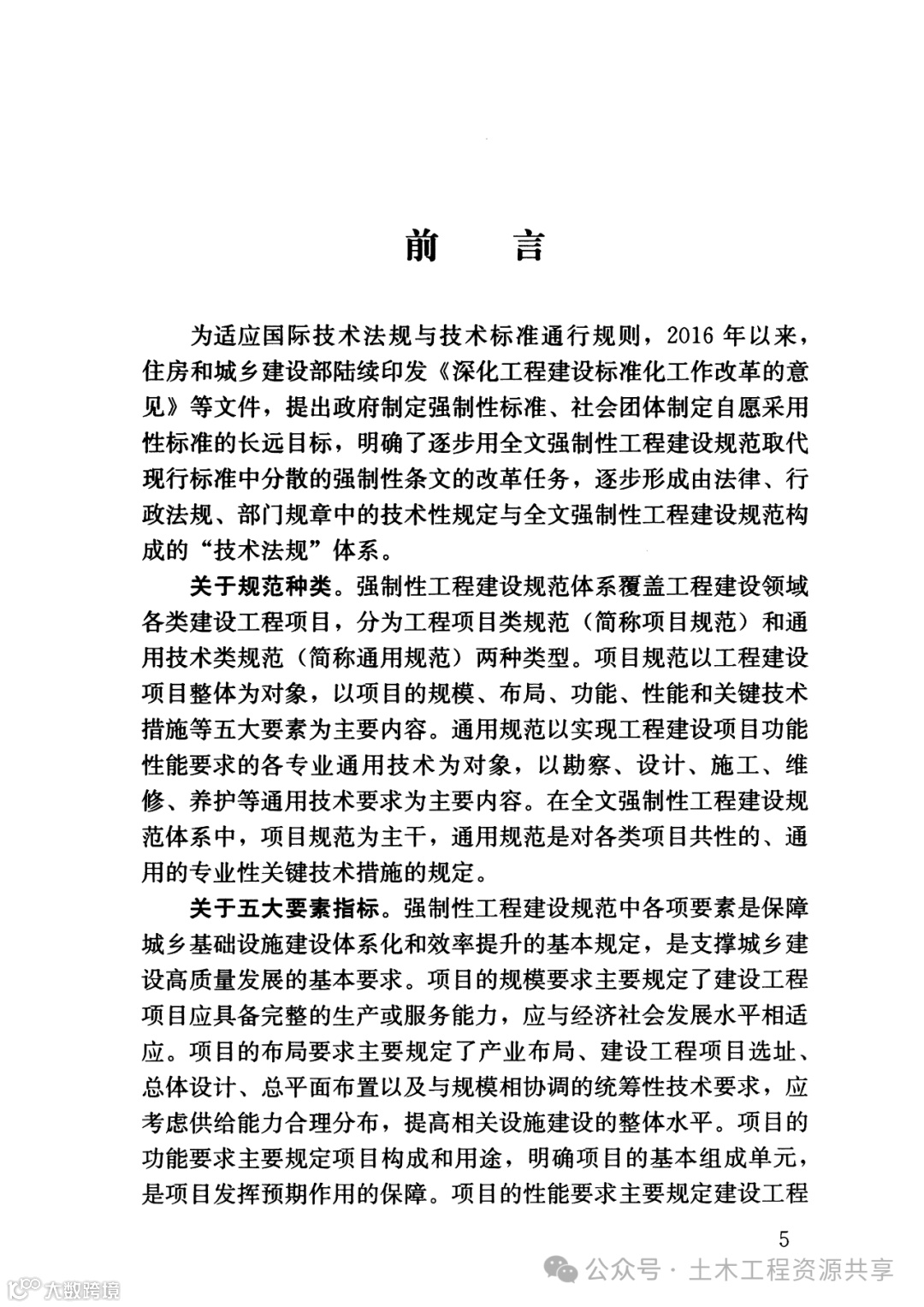 前　言

为适应国际技术法规与技术标准通行规则，2016 年以来，住房和城乡建设部陆续印发《深化工程建设标准化工作改革的意见》等文件，提出政府制定强制性标准、社会团体制定自愿采用性标准的长远目标，明确了逐步用全文强制性工程建设规范取代现行标准中分散的强制性条文的改革任务，逐步形成由法律、行政法规、部门规章中的技术性规定与全文强制性工程建设规范构成的“技术法规”体系。

关于规范种类。强制性工程建设规范体系覆盖工程建设领域各类建设工程项目，分为工程项目类规范（简称项目规范）和通用技术类规范（简称通用规范）两种类型。项目规范以工程建设项目整体为对象，以项目的规模、布局、功能、性能和关键技术措施等五大要素为主要内容。通用规范以实现工程建设项目功能性能要求的各专业通用技术为对象，以勘察、设计、施工、维修、养护等通用技术要求为主要内容。在全文强制性工程建设规范体系中，项目规范为主干，通用规范是对各类项目共性的、通用的专业性关键技术措施的规定。

关于五大要素指标。强制性工程建设规范中各项要素是保障城乡基础设施建设体系化和效率提升的基本规定，是支撑城乡建设高质量发展的基本要求。项目的规模要求主要规定了建设工程项目应具备完整的生产或服务能力，应与经济社会发展水平相适应。项目的布局要求主要规定了产业布局、建设工程项目选址、总体设计、总平面布置以及与规模相协调的统筹性技术要求，应考虑供给能力合理分布，提高相关设施建设的整体水平。项目的功能要求主要规定项目构成和用途，明确项目的基本组成单元，是项目发挥预期作用的保障。项目的性能要求主要规定建设工程

5

公众号 · 土木工程资源共享

大数跨境